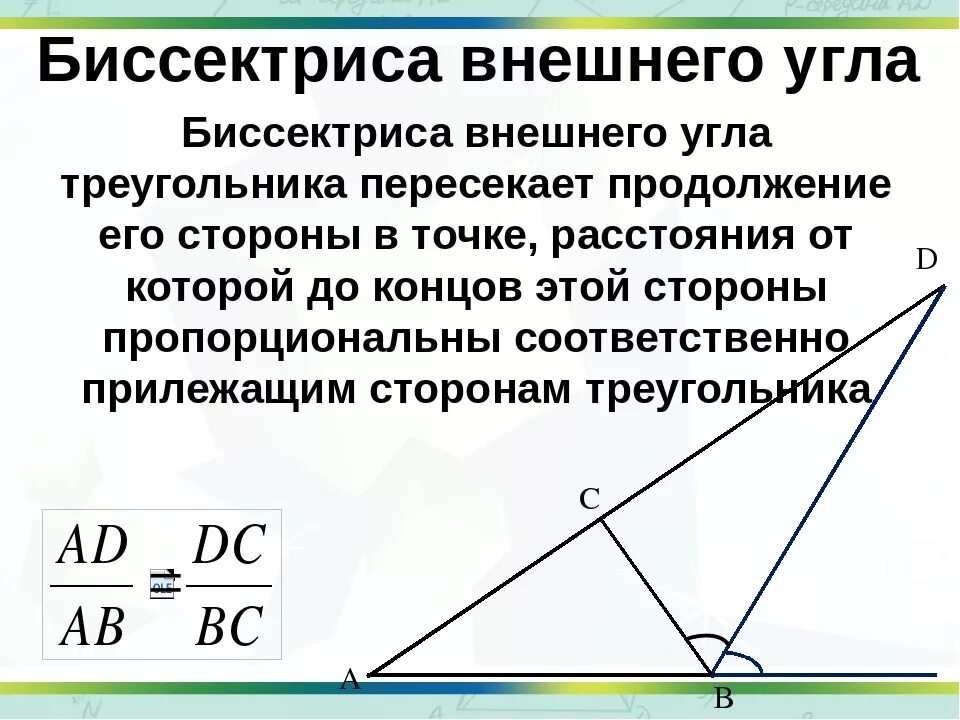 Биссектриса внешнего угла

Биссектриса внешнего угла треугольника пересекает продолжение его стороны в точке, расстояния от которой до концов этой стороны пропорциональны соответственно прилежащим сторонам треугольника

D

C

$\frac{AD}{AB} = \frac{DC}{BC}$

A

B